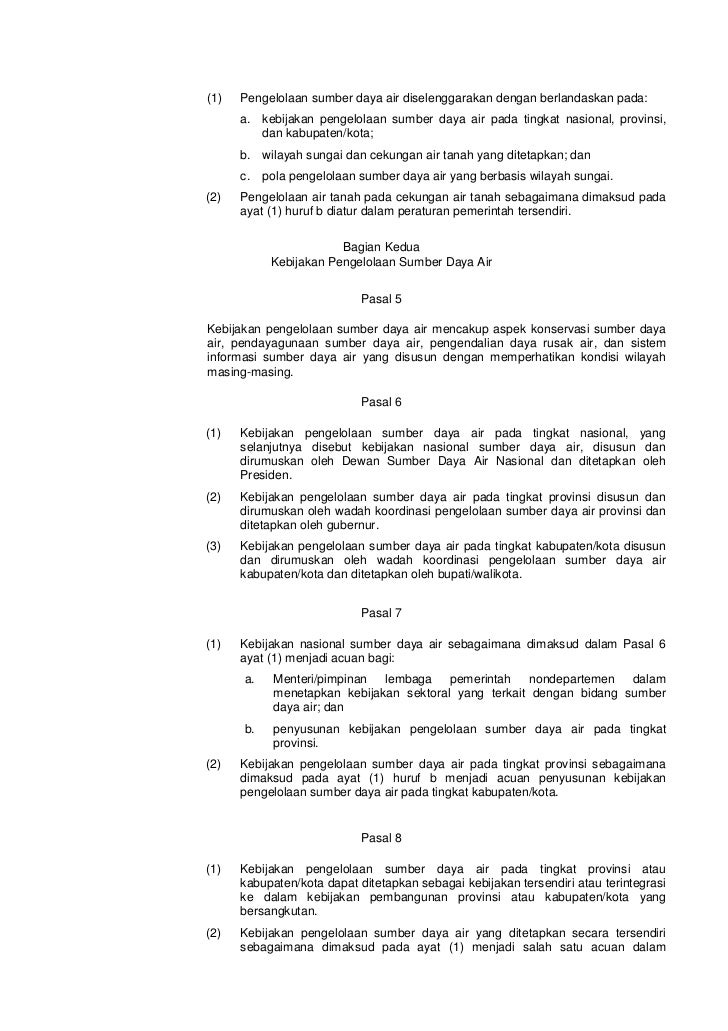 (1) Pengelolaan sumber daya air diselenggarakan dengan berlandaskan pada:

a. kebijakan pengelolaan sumber daya air pada tingkat nasional, provinsi, dan kabupaten/kota;

b. wilayah sungai dan cekungan air tanah yang ditetapkan; dan

c. pola pengelolaan sumber daya air yang berbasis wilayah sungai.

(2) Pengelolaan air tanah pada cekungan air tanah sebagaimana dimaksud pada ayat (1) huruf b diatur dalam peraturan pemerintah tersendiri.

Bagian Kedua
Kebijakan Pengelolaan Sumber Daya Air

Pasal 5

Kebijakan pengelolaan sumber daya air mencakup aspek konservasi sumber daya air, pendayagunaan sumber daya air, pengendalian daya rusak air, dan sistem informasi sumber daya air yang disusun dengan memperhatikan kondisi wilayah masing-masing.

Pasal 6

(1) Kebijakan pengelolaan sumber daya air pada tingkat nasional, yang selanjutnya disebut kebijakan nasional sumber daya air, disusun dan dirumuskan oleh Dewan Sumber Daya Air Nasional dan ditetapkan oleh Presiden.

(2) Kebijakan pengelolaan sumber daya air pada tingkat provinsi disusun dan dirumuskan oleh wadah koordinasi pengelolaan sumber daya air provinsi dan ditetapkan oleh gubernur.

(3) Kebijakan pengelolaan sumber daya air pada tingkat kabupaten/kota disusun dan dirumuskan oleh wadah koordinasi pengelolaan sumber daya air kabupaten/kota dan ditetapkan oleh bupati/walikota.

Pasal 7

(1) Kebijakan nasional sumber daya air sebagaimana dimaksud dalam Pasal 6 ayat (1) menjadi acuan bagi:

a. Menteri/pimpinan lembaga pemerintah nondepartemen dalam menetapkan kebijakan sektoral yang terkait dengan bidang sumber daya air; dan

b. penyusunan kebijakan pengelolaan sumber daya air pada tingkat provinsi.

(2) Kebijakan pengelolaan sumber daya air pada tingkat provinsi sebagaimana dimaksud pada ayat (1) huruf b menjadi acuan penyusunan kebijakan pengelolaan sumber daya air pada tingkat kabupaten/kota.

Pasal 8

(1) Kebijakan pengelolaan sumber daya air pada tingkat provinsi atau kabupaten/kota dapat ditetapkan sebagai kebijakan tersendiri atau terintegrasi ke dalam kebijakan pembangunan provinsi atau kabupaten/kota yang bersangkutan.

(2) Kebijakan pengelolaan sumber daya air yang ditetapkan secara tersendiri sebagaimana dimaksud pada ayat (1) menjadi salah satu acuan dalam